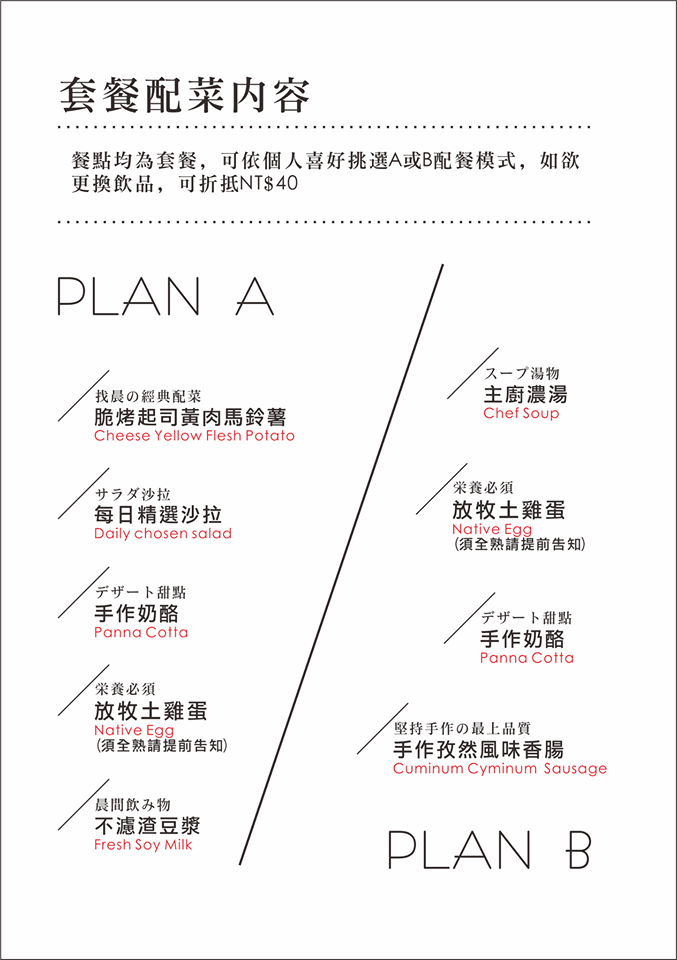 套餐配菜內容

餐點均為套餐，可依個人喜好挑選A或B配餐模式，如欲更換飲品，可折抵NT$40

PLAN A

找晨の經典配菜
脆烤起司黃肉馬鈴薯
Cheese Yellow Flesh Potato

サラダ沙拉
每日精選沙拉
Daily chosen salad

デザート甜點
手作奶酪
Panna Cotta

栄養必須
放牧土雞蛋
Native Egg
(須全熟請提前告知)

晨間飲み物
不濾渣豆漿
Fresh Soy Milk

スープ湯物
主廚濃湯
Chef Soup

栄養必須
放牧土雞蛋
Native Egg
(須全熟請提前告知)

デザート甜點
手作奶酪
Panna Cotta

堅持手作の最上品質
手作孜然風味香腸
Cuminum Cyminum Sausage

PLAN B